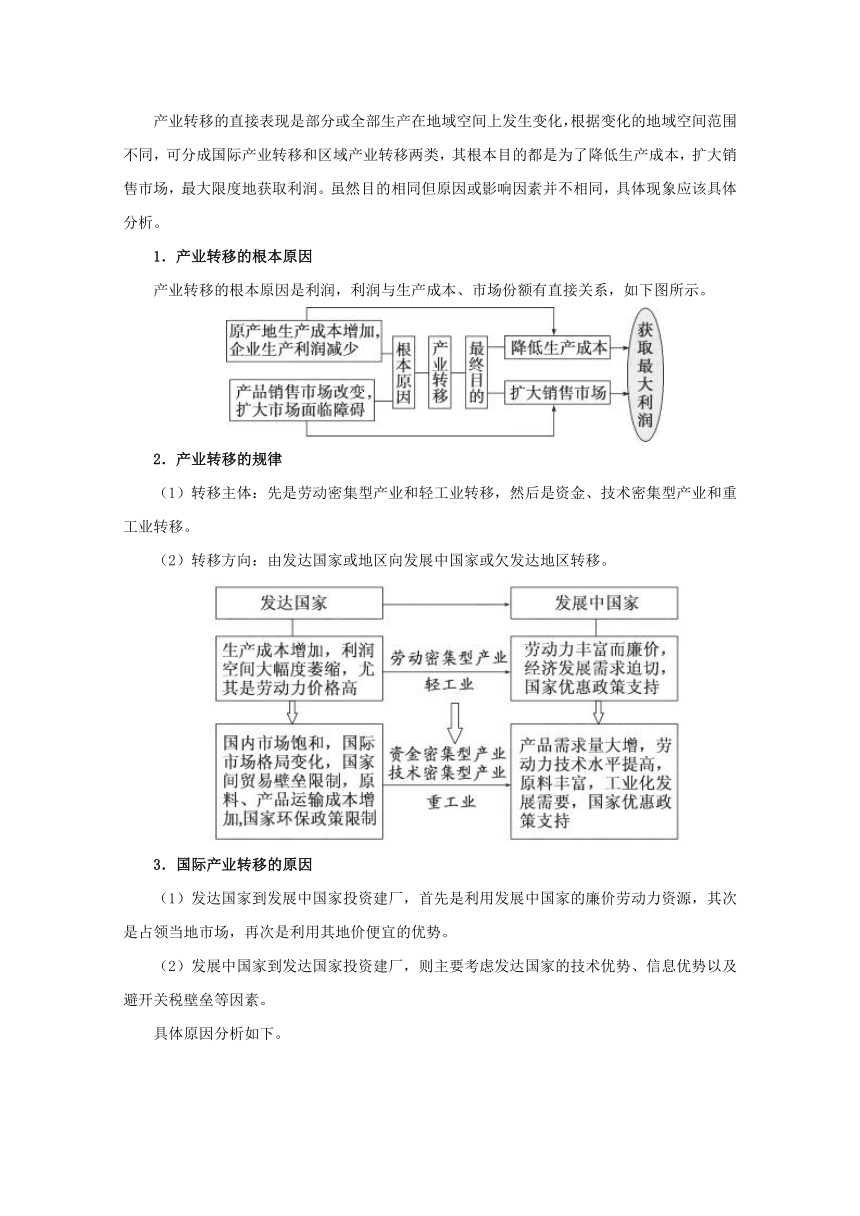 产业转移的直接表现是部分或全部生产在地域空间上发生变化，根据变化的地域空间范围不同，可分成国际产业转移和区域产业转移两类，其根本目的都是为了降低生产成本，扩大销售市场，最大限度地获取利润。虽然目的相同但原因或影响因素并不相同，具体现象应该具体分析。

1．产业转移的根本原因

产业转移的根本原因是利润，利润与生产成本、市场份额有直接关系，如下图所示。

原产地生产成本增加，企业生产利润减少

产品销售市场改变，扩大市场面临障碍

根本原因

产业转移

最终目的

降低生产成本

扩大销售市场

获取最大利润

2．产业转移的规律

（1）转移主体：先是劳动密集型产业和轻工业转移，然后是资金、技术密集型产业和重工业转移。

（2）转移方向：由发达国家或地区向发展中国家或欠发达地区转移。

发达国家

发展中国家

生产成本增加，利润空间大幅度萎缩，尤其是劳动力价格高

劳动密集型产业

轻工业

劳动力丰富而廉价，经济发展需求迫切，国家优惠政策支持

国内市场饱和，国际市场格局变化，国家间贸易壁垒限制，原料、产品运输成本增加,国家环保政策限制

资金密集型产业
技术密集型产业

重工业

产品需求量大增，劳动力技术水平提高，原料丰富，工业化发展需要，国家优惠政策支持

3．国际产业转移的原因

（1）发达国家到发展中国家投资建厂，首先是利用发展中国家的廉价劳动力资源，其次是占领当地市场，再次是利用其地价便宜的优势。

（2）发展中国家到发达国家投资建厂，则主要考虑发达国家的技术优势、信息优势以及避开关税壁垒等因素。

具体原因分析如下。